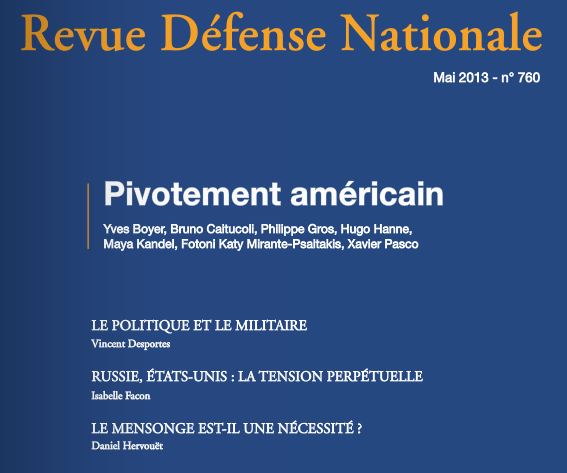 Revue Défense Nationale

Mai 2013 - n° 760

Pivotement américain

Yves Boyer, Bruno Caitucoli, Philippe Gros, Hugo Hanne, Maya Kandel, Fotoni Katy Mirante-Psaltakis, Xavier Pasco

LE POLITIQUE ET LE MILITAIRE
Vincent Desportes

RUSSIE, ÉTATS-UNIS : LA TENSION PERPÉTUELLE
Isabelle Facon

LE MENSONGE EST-IL UNE NÉCESSITÉ ?
Daniel Hervouët